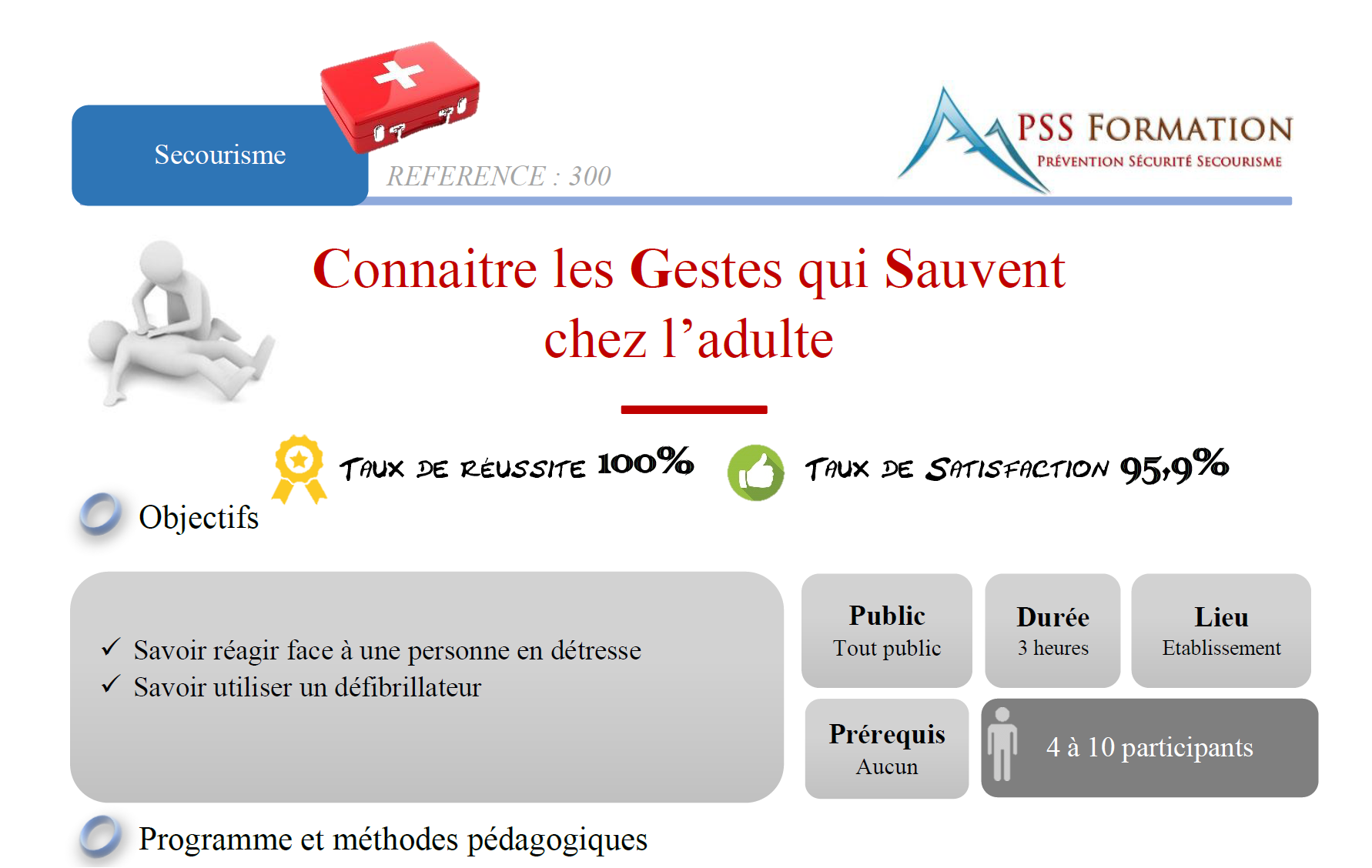 Secourisme

REFERENCE : 300

PSS FORMATION
PRÉVENTION SÉCURITÉ SECOURISME

Connaitre les Gestes qui Sauvent chez l’adulte

TAUX DE RÉUSSITE 100%

TAUX DE SATISFACTION 95,9%

Objectifs

✓ Savoir réagir face à une personne en détresse
✓ Savoir utiliser un défibrillateur

Public
Tout public

Durée
3 heures

Lieu
Etablissement

Prérequis
Aucun

4 à 10 participants

Programme et méthodes pédagogiques